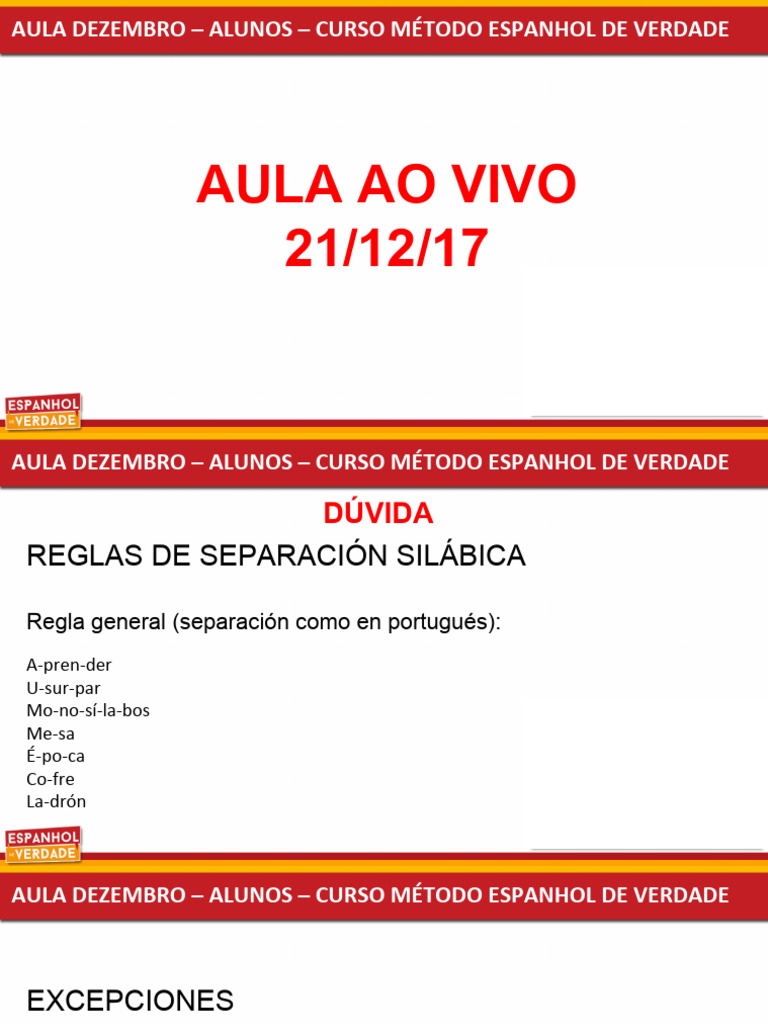 AULA DEZEMBRO – ALUNOS – CURSO MÉTODO ESPANHOL DE VERDADE

AULA AO VIVO
21/12/17

ESPANHOL DE VERDADE

AULA DEZEMBRO – ALUNOS – CURSO MÉTODO ESPANHOL DE VERDADE

DÚVIDA

REGLAS DE SEPARACIÓN SILÁBICA

Regla general (separación como en portugués):

A-pren-der
U-sur-par
Mo-no-sí-la-bos
Me-sa
É-po-ca
Co-fre
La-drón

ESPANHOL DE VERDADE

AULA DEZEMBRO – ALUNOS – CURSO MÉTODO ESPANHOL DE VERDADE

EXCEPCIONES